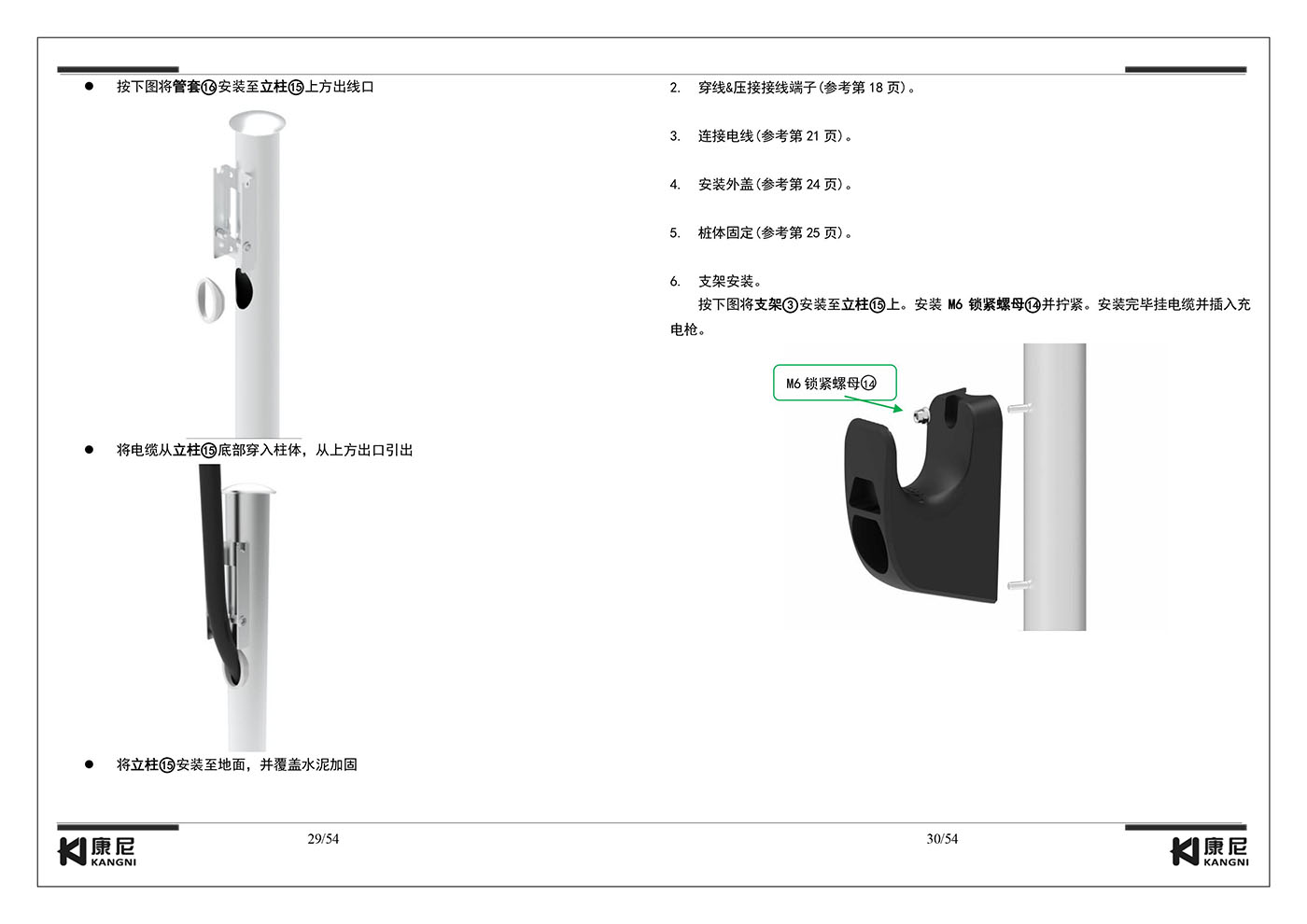 • 按下图将管套⑯安装至立柱⑮上方出线口

• 将电缆从立柱⑮底部穿入柱体，从上方出口引出

• 将立柱⑮安装至地面，并覆盖水泥加固

康尼
KANGNI

29/54

2. 穿线&压接接线端子(参考第18页)。

3. 连接电线(参考第21页)。

4. 安装外盖(参考第24页)。

5. 桩体固定(参考第25页)。

6. 支架安装。

按下图将支架③安装至立柱⑮上。安装M6锁紧螺母⑭并拧紧。安装完毕挂电缆并插入充电枪。

M6锁紧螺母⑭

30/54

康尼
KANGNI